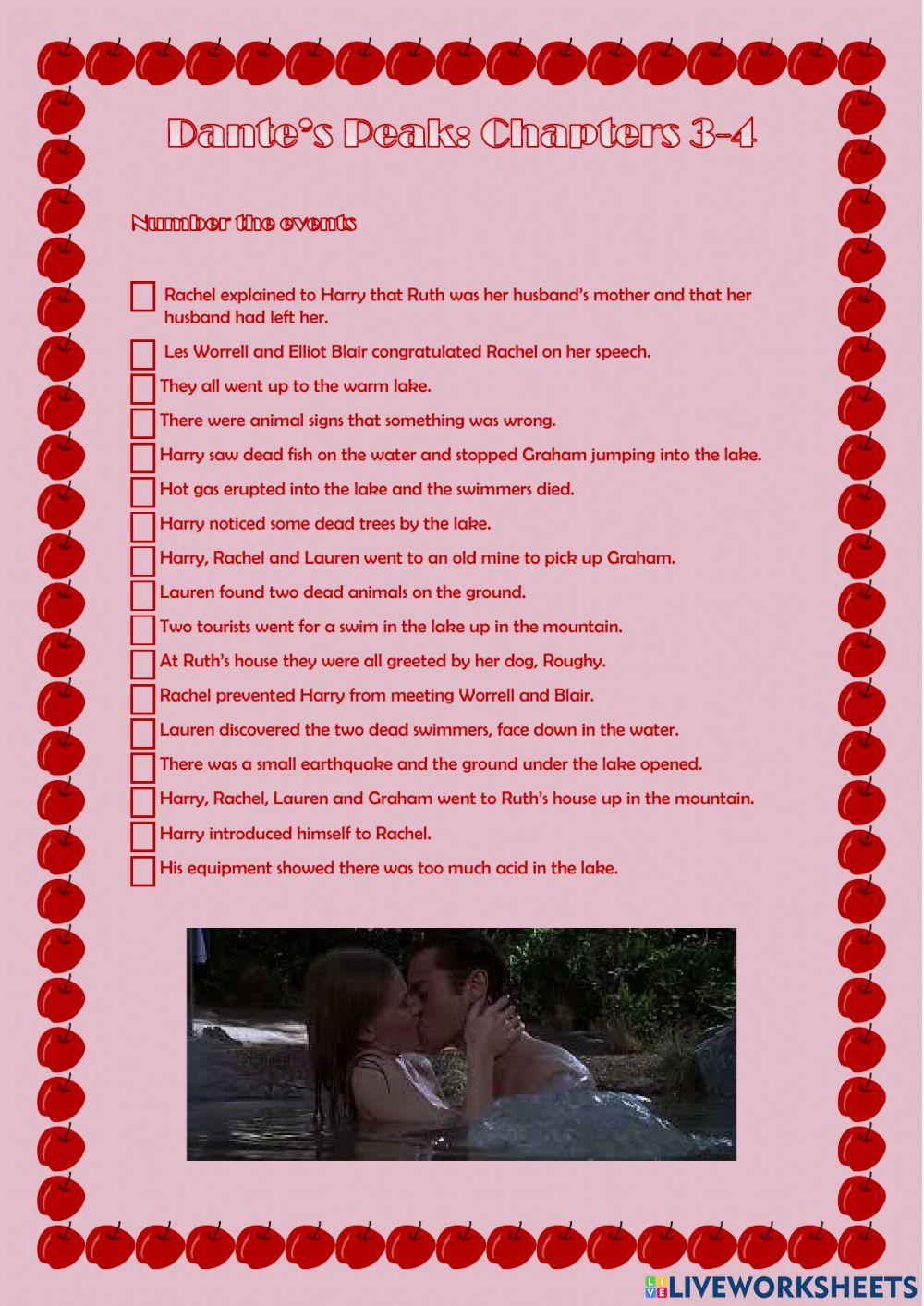 Dante's Peak: Chapters 3-4

Number the events

Rachel explained to Harry that Ruth was her husband's mother and that her husband had left her.

Les Worrell and Elliot Blair congratulated Rachel on her speech.

They all went up to the warm lake.

There were animal signs that something was wrong.

Harry saw dead fish on the water and stopped Graham jumping into the lake.

Hot gas erupted into the lake and the swimmers died.

Harry noticed some dead trees by the lake.

Harry, Rachel and Lauren went to an old mine to pick up Graham.

Lauren found two dead animals on the ground.

Two tourists went for a swim in the lake up in the mountain.

At Ruth's house they were all greeted by her dog, Roughy.

Rachel prevented Harry from meeting Worrell and Blair.

Lauren discovered the two dead swimmers, face down in the water.

There was a small earthquake and the ground under the lake opened.

Harry, Rachel, Lauren and Graham went to Ruth's house up in the mountain.

Harry introduced himself to Rachel.

His equipment showed there was too much acid in the lake.

LIVEWORKSHEETS